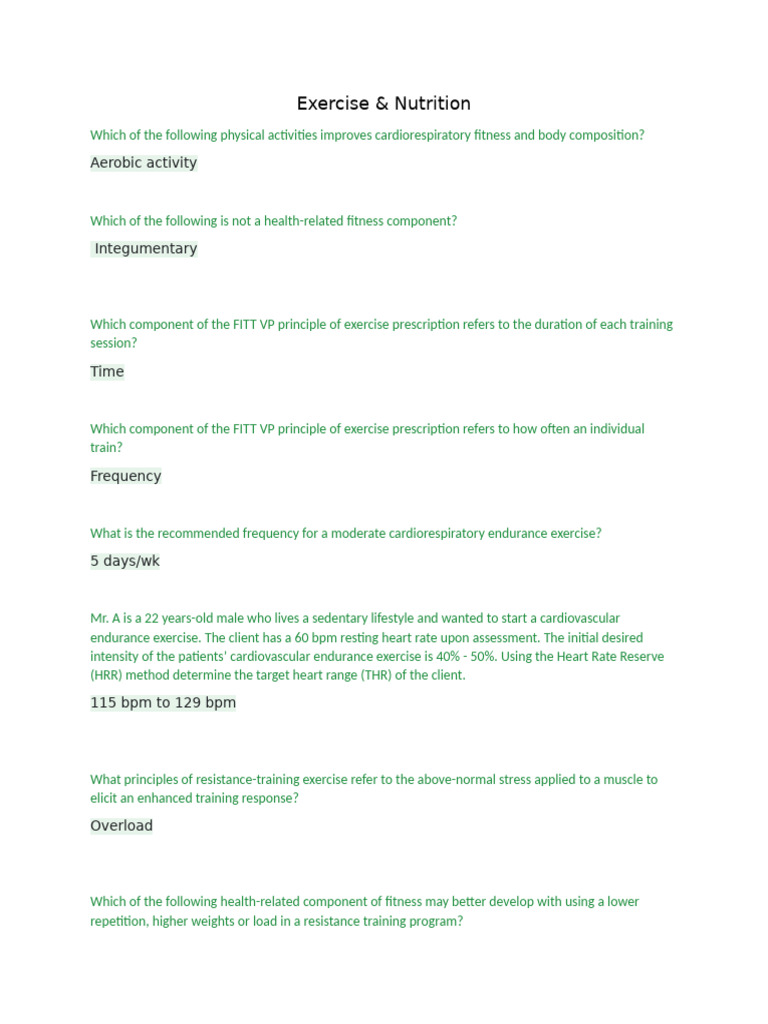 Exercise & Nutrition

Which of the following physical activities improves cardiorespiratory fitness and body composition?

Aerobic activity

Which of the following is not a health-related fitness component?

Integumentary

Which component of the FITT VP principle of exercise prescription refers to the duration of each training session?

Time

Which component of the FITT VP principle of exercise prescription refers to how often an individual train?

Frequency

What is the recommended frequency for a moderate cardiorespiratory endurance exercise?

5 days/wk

Mr. A is a 22 years-old male who lives a sedentary lifestyle and wanted to start a cardiovascular endurance exercise. The client has a 60 bpm resting heart rate upon assessment. The initial desired intensity of the patients' cardiovascular endurance exercise is 40% - 50%. Using the Heart Rate Reserve (HRR) method determine the target heart range (THR) of the client.

115 bpm to 129 bpm

What principles of resistance-training exercise refer to the above-normal stress applied to a muscle to elicit an enhanced training response?

Overload

Which of the following health-related component of fitness may better develop with using a lower repetition, higher weights or load in a resistance training program?